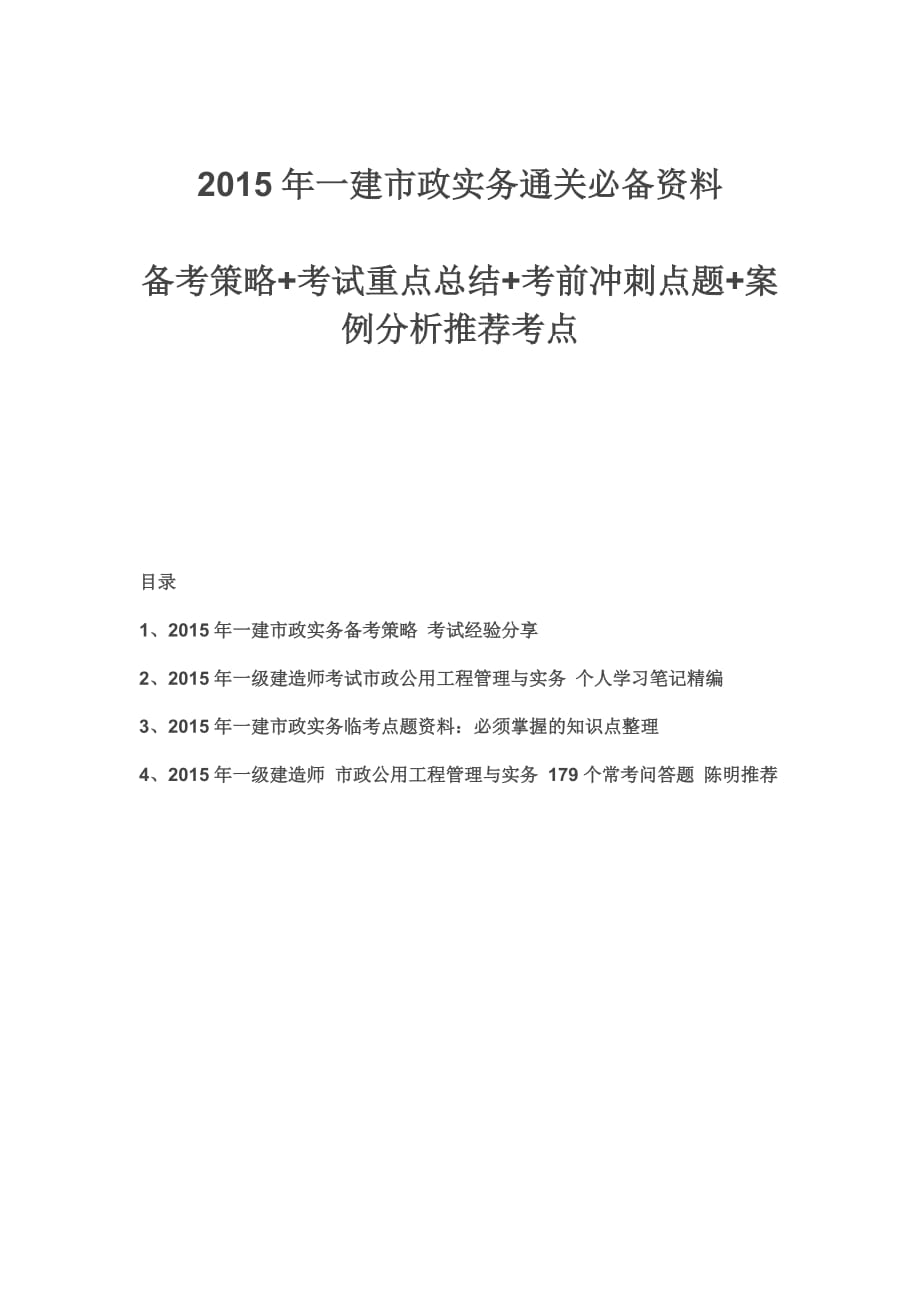 2015 年一建市政实务通关必备资料

备考策略+考试重点总结+考前冲刺点题+案例分析推荐考点

目录

1、2015 年一建市政实务备考策略 考试经验分享

2、2015 年一级建造师考试市政公用工程管理与实务 个人学习笔记精编

3、2015 年一建市政实务临考点题资料：必须掌握的知识点整理

4、2015 年一级建造师 市政公用工程管理与实务 179 个常考问答题 陈明推荐